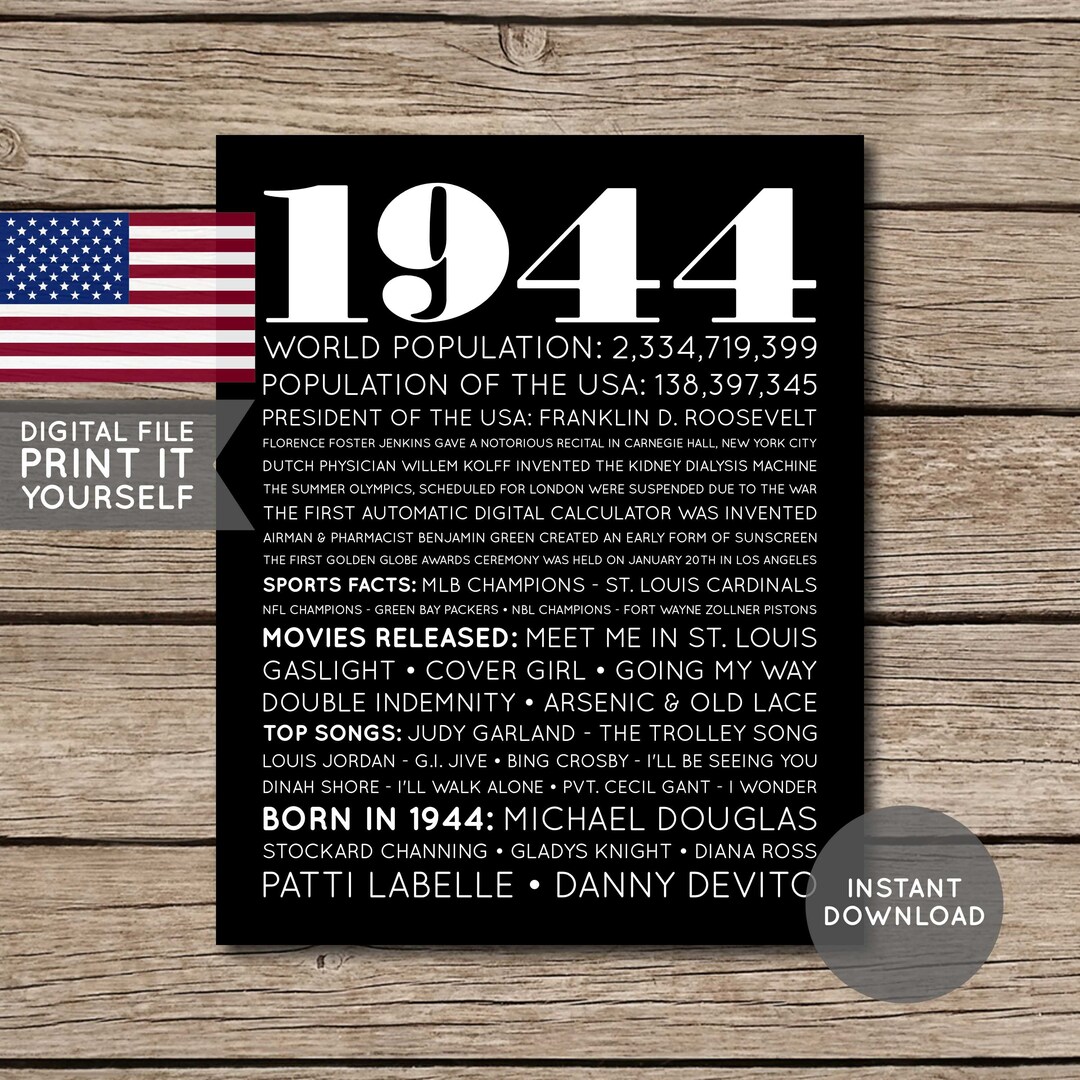 DIGITAL FILE
PRINT IT
YOURSELF

1944

WORLD POPULATION: 2,334,719,399
POPULATION OF THE USA: 138,397,345
PRESIDENT OF THE USA: FRANKLIN D. ROOSEVELT
FLORENCE FOSTER JENKINS GAVE A NOTORIOUS RECITAL IN CARNEGIE HALL, NEW YORK CITY
DUTCH PHYSICIAN WILLEM KOLFF INVENTED THE KIDNEY DIALYSIS MACHINE
THE SUMMER OLYMPICS, SCHEDULED FOR LONDON WERE SUSPENDED DUE TO THE WAR
THE FIRST AUTOMATIC DIGITAL CALCULATOR WAS INVENTED
AIRMAN & PHARMACIST BENJAMIN GREEN CREATED AN EARLY FORM OF SUNSCREEN
THE FIRST GOLDEN GLOBE AWARDS CEREMONY WAS HELD ON JANUARY 20TH IN LOS ANGELES
SPORTS FACTS: MLB CHAMPIONS - ST. LOUIS CARDINALS
NFL CHAMPIONS - GREEN BAY PACKERS • NBL CHAMPIONS - FORT WAYNE ZOLLNER PISTONS
MOVIES RELEASED: MEET ME IN ST. LOUIS
GASLIGHT • COVER GIRL • GOING MY WAY
DOUBLE INDEMNITY • ARSENIC & OLD LACE
TOP SONGS: JUDY GARLAND - THE TROLLEY SONG
LOUIS JORDAN - G.I. JIVE • BING CROSBY - I'LL BE SEEING YOU
DINAH SHORE - I'LL WALK ALONE • PVT. CECIL GANT - I WONDER
BORN IN 1944: MICHAEL DOUGLAS
STOCKARD CHANNING • GLADYS KNIGHT • DIANA ROSS
PATTI LABELLE • DANNY DEVITO

INSTANT
DOWNLOAD